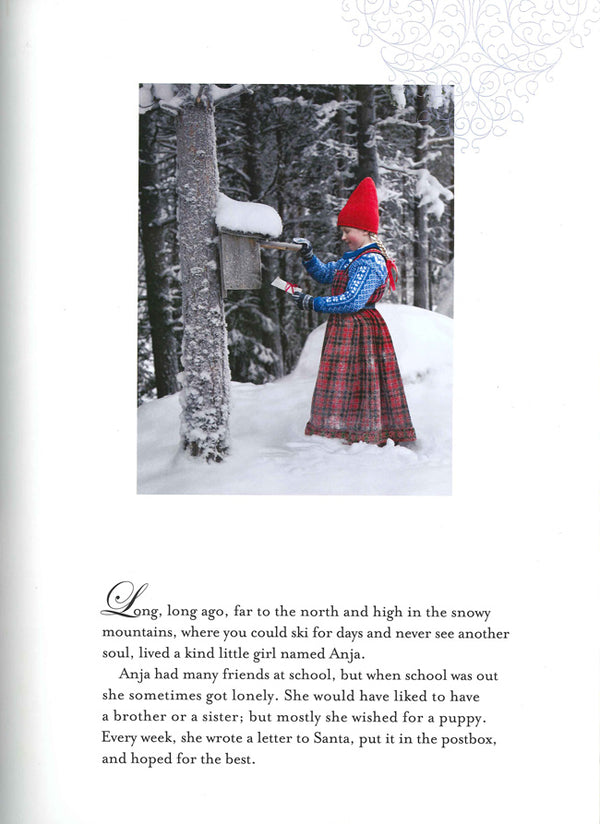 Long, long ago, far to the north and high in the snowy mountains, where you could ski for days and never see another soul, lived a kind little girl named Anja.

Anja had many friends at school, but when school was out she sometimes got lonely. She would have liked to have a brother or a sister; but mostly she wished for a puppy. Every week, she wrote a letter to Santa, put it in the postbox, and hoped for the best.